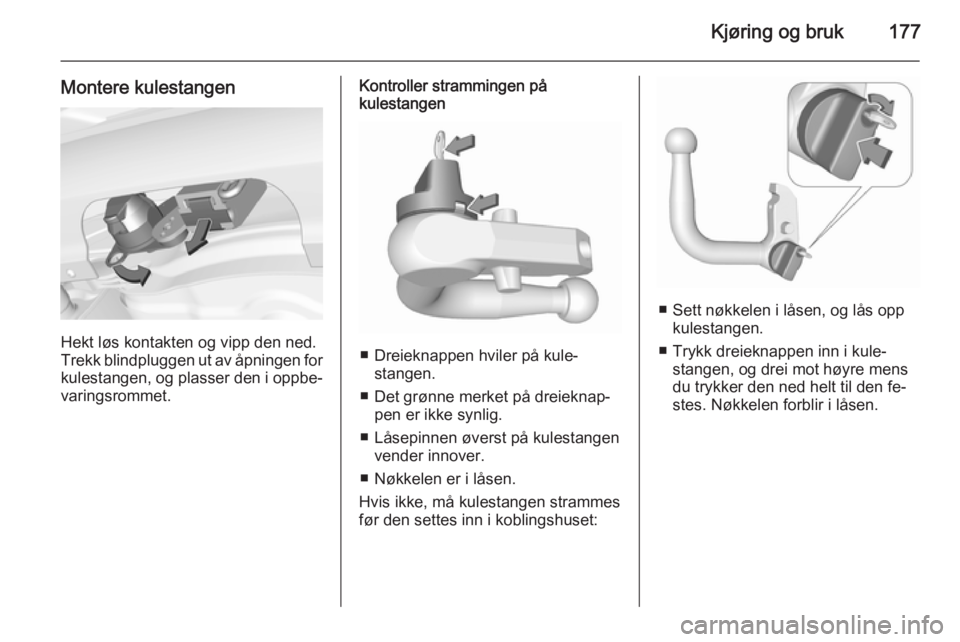 Kjøring og bruk 177

Montere kulestangen

Hekt løs kontakten og vipp den ned. Trekk blindpluggen ut av åpningen for kulestangen, og plasser den i oppbevaringsrommet.

Kontroller strammingen på kulestangen

■ Dreieknappen hviler på kulestangen.

■ Det grønne merket på dreieknappen er ikke synlig.

■ Låsepinnen øverst på kulestangen vender innover.

■ Nøkkelen er i låsen.

Hvis ikke, må kulestangen strammes før den settes inn i koblingshuset:

■ Sett nøkkelen i låsen, og lås opp kulestangen.

■ Trykk dreieknappen inn i kulestangen, og drei mot høyre mens du trykker den ned helt til den festes. Nøkkelen forblir i låsen.

carmanualsonline.info